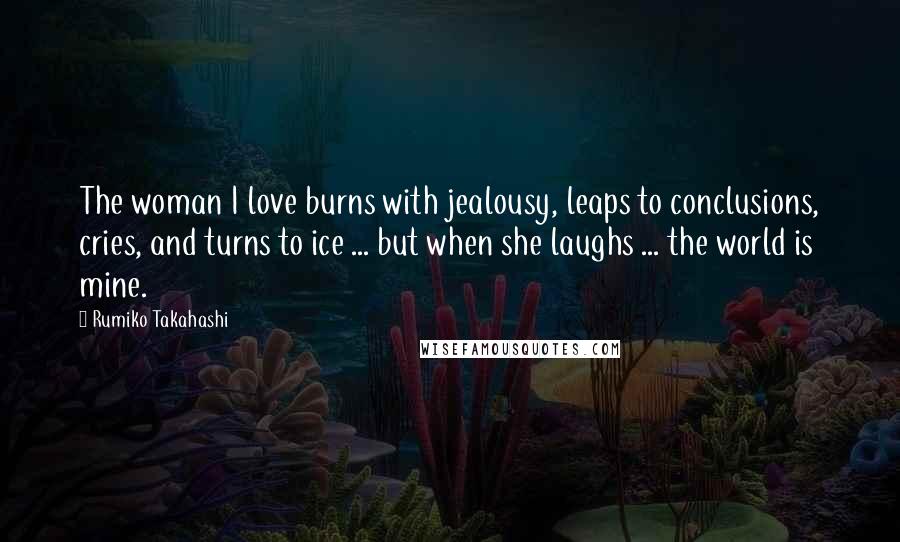 The woman I love burns with jealousy, leaps to conclusions, cries, and turns to ice ... but when she laughs ... the world is mine.

Rumiko Takahashi

WISEFAMOUSQUOTES.COM